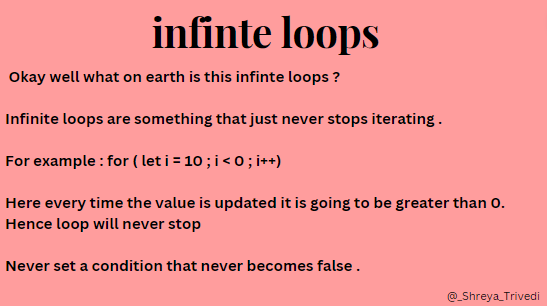 infinte loops

Okay well what on earth is this infinte loops ?

Infinite loops are something that just never stops iterating .

For example : for ( let i = 10 ; i < 0 ; i++)

Here every time the value is updated it is going to be greater than 0. Hence loop will never stop

Never set a condition that never becomes false .

@_Shreya_Trivedi